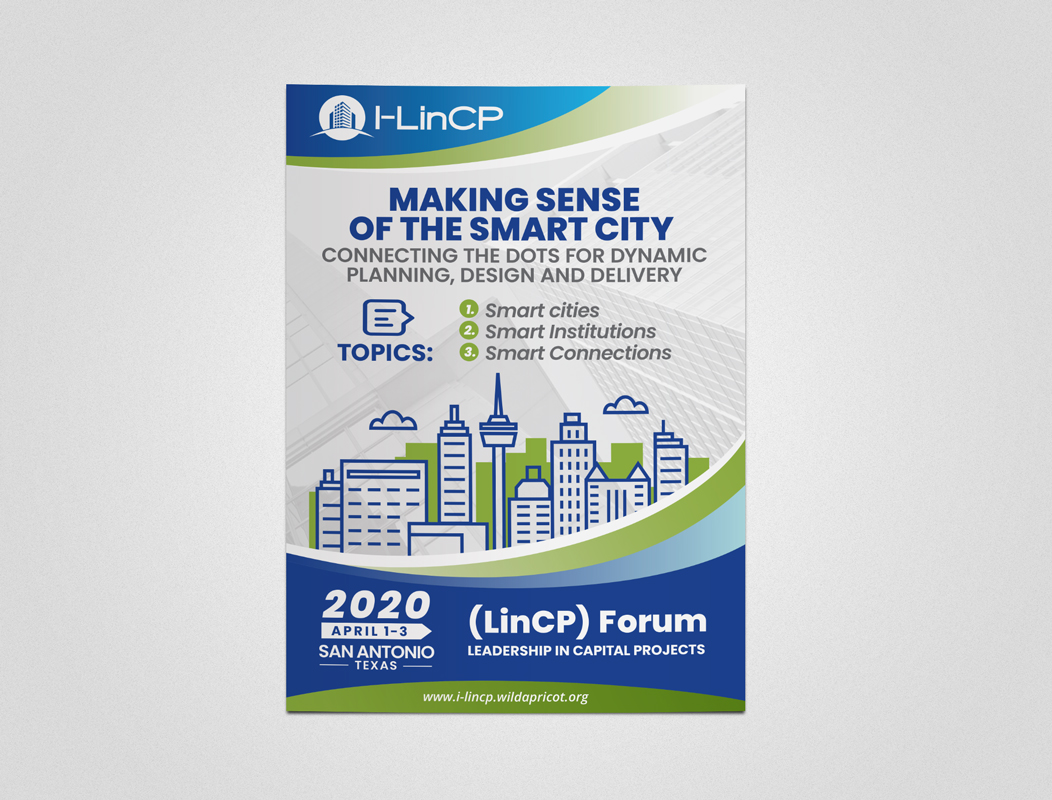 I-LinCP

MAKING SENSE OF THE SMART CITY

CONNECTING THE DOTS FOR DYNAMIC PLANNING, DESIGN AND DELIVERY

TOPICS:

1. Smart cities
2. Smart Institutions
3. Smart Connections

2020
APRIL 1-3
SAN ANTONIO
TEXAS

(LinCP) Forum
LEADERSHIP IN CAPITAL PROJECTS

www.i-lincp.wildapricot.org